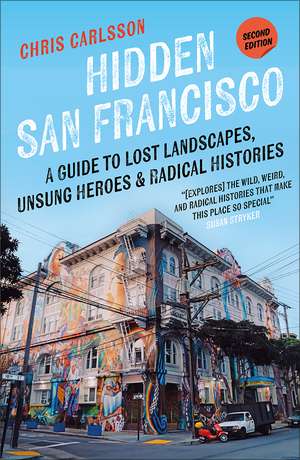 CHRIS CARLSSON

SECOND EDITION

HIDDEN SAN FRANCISCO

A GUIDE TO LOST LANDSCAPES, UNSUNG HEROES & RADICAL HISTORIES

"[EXPLORES] THE WILD, WEIRD, AND RADICAL HISTORIES THAT MAKE THIS PLACE SO SPECIAL"
SUSAN STRYKER